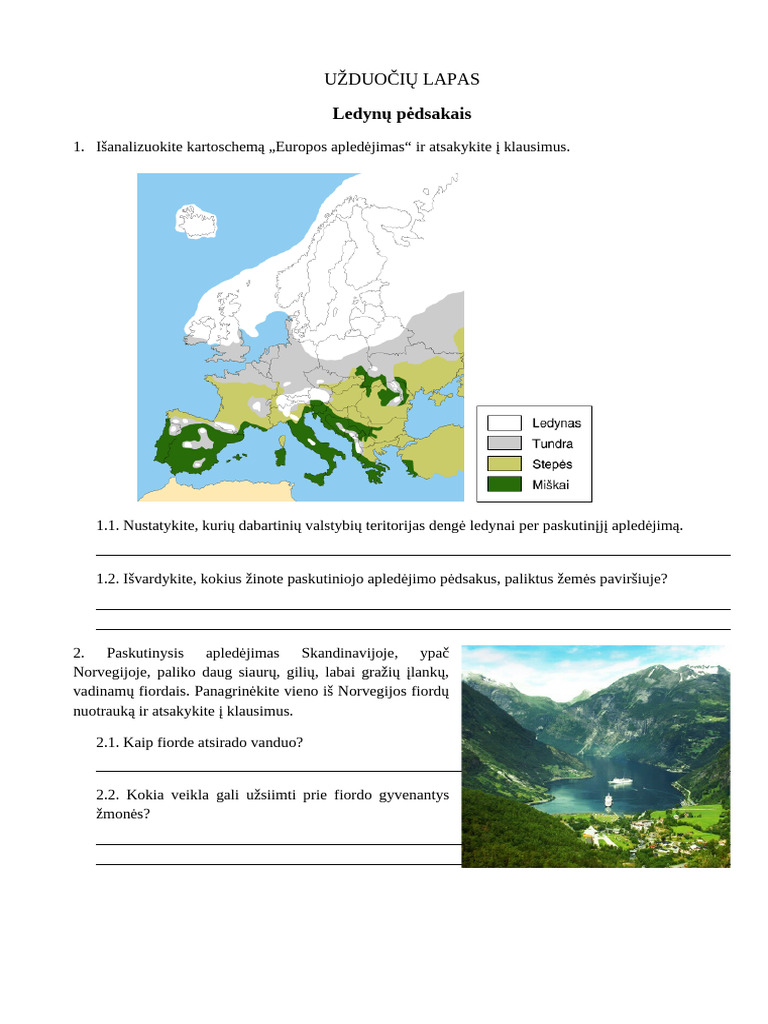 UŽDUOČIŲ LAPAS

Ledynų pėdsakais

1. Išanalizuokite kartoschemą „Europos apledėjimas“ ir atsakykite į klausimus.

Ledynas
Tundra
Stepės
Miškai

1.1. Nustatykite, kurių dabartinių valstybių teritorijas dengė ledynai per paskutinįjį apledėjimą.

1.2. Išvardykite, kokius žinote paskutiniojo apledėjimo pėdsakus, paliktus žemės paviršiuje?

2. Paskutinysis apledėjimas Skandinavijoje, ypač Norvegijoje, paliko daug siaurų, gilių, labai gražių įlankų, vadinamų fiordais. Panagrinėkite vieno iš Norvegijos fiordų nuotrauką ir atsakykite į klausimus.

2.1. Kaip fiorde atsirado vanduo?

2.2. Kokia veikla gali užsiimti prie fiordo gyvenantys žmonės?